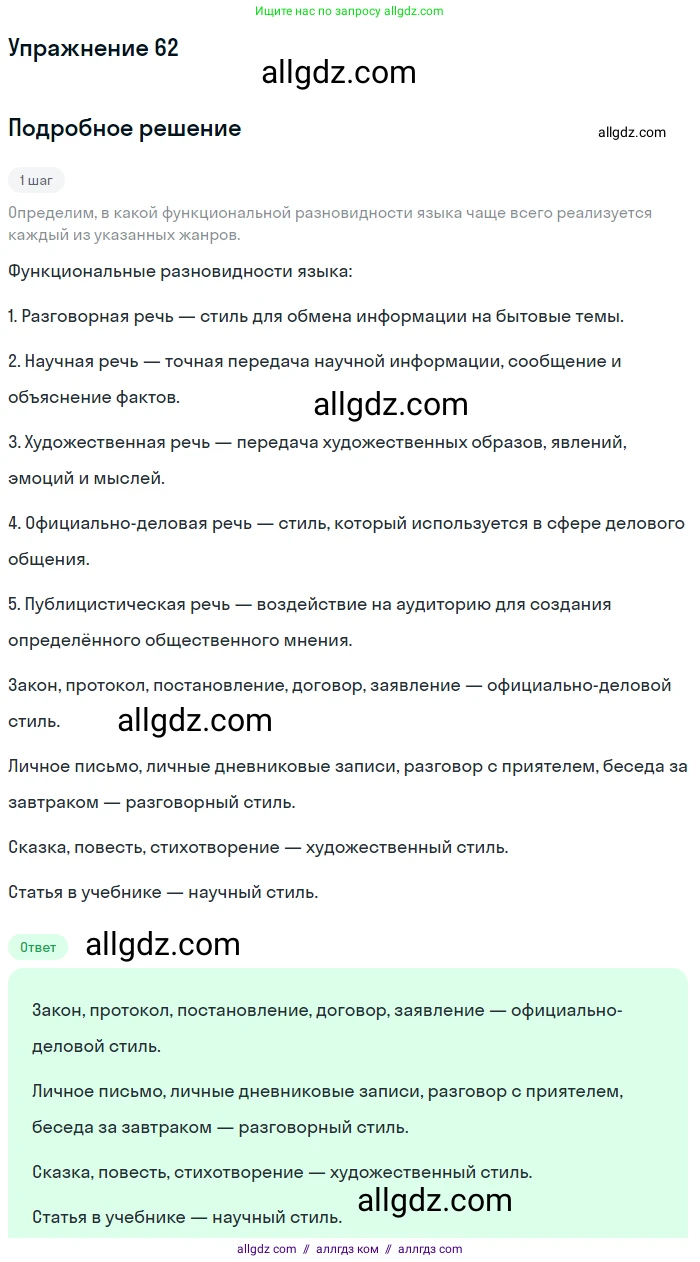 Ищите нас по запросу allgdz.com

Упражнение 62

allgdz.com

Подробное решение

allgdz.com

1 шаг

Определим, в какой функциональной разновидности языка чаще всего реализуется каждый из указанных жанров.

Функциональные разновидности языка:

1. Разговорная речь — стиль для обмена информации на бытовые темы.

2. Научная речь — точная передача научной информации, сообщение и объяснение фактов.

allgdz.com

3. Художественная речь — передача художественных образов, явлений, эмоций и мыслей.

4. Официально-деловая речь — стиль, который используется в сфере делового общения.

5. Публицистическая речь — воздействие на аудиторию для создания определённого общественного мнения.

Закон, протокол, постановление, договор, заявление — официально-деловой стиль.

allgdz.com

Личное письмо, личные дневниковые записи, разговор с приятелем, беседа за завтраком — разговорный стиль.

Сказка, повесть, стихотворение — художественный стиль.

Статья в учебнике — научный стиль.

Ответ

allgdz.com

Закон, протокол, постановление, договор, заявление — официально-деловой стиль.

Личное письмо, личные дневниковые записи, разговор с приятелем, беседа за завтраком — разговорный стиль.

Сказка, повесть, стихотворение — художественный стиль.

allgdz.com

Статья в учебнике — научный стиль.

allgdz com // аллгдз ком // аллгдз com